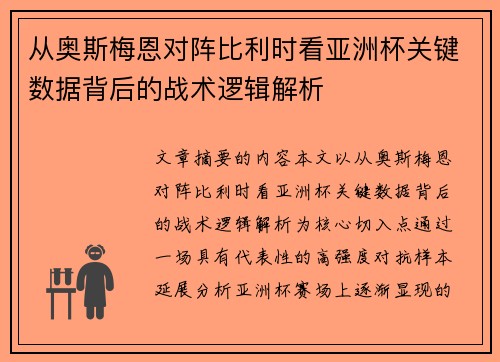 从奥斯梅恩对阵比利时看亚洲杯关键数据背后的战术逻辑解析

文章摘要的内容本文以从奥斯梅恩对阵比利时看亚洲杯关键数据背后的战术逻辑解析为核心切入点通过一场具有代表性的高强度对抗样本延展分析亚洲杯赛场上逐渐显现的